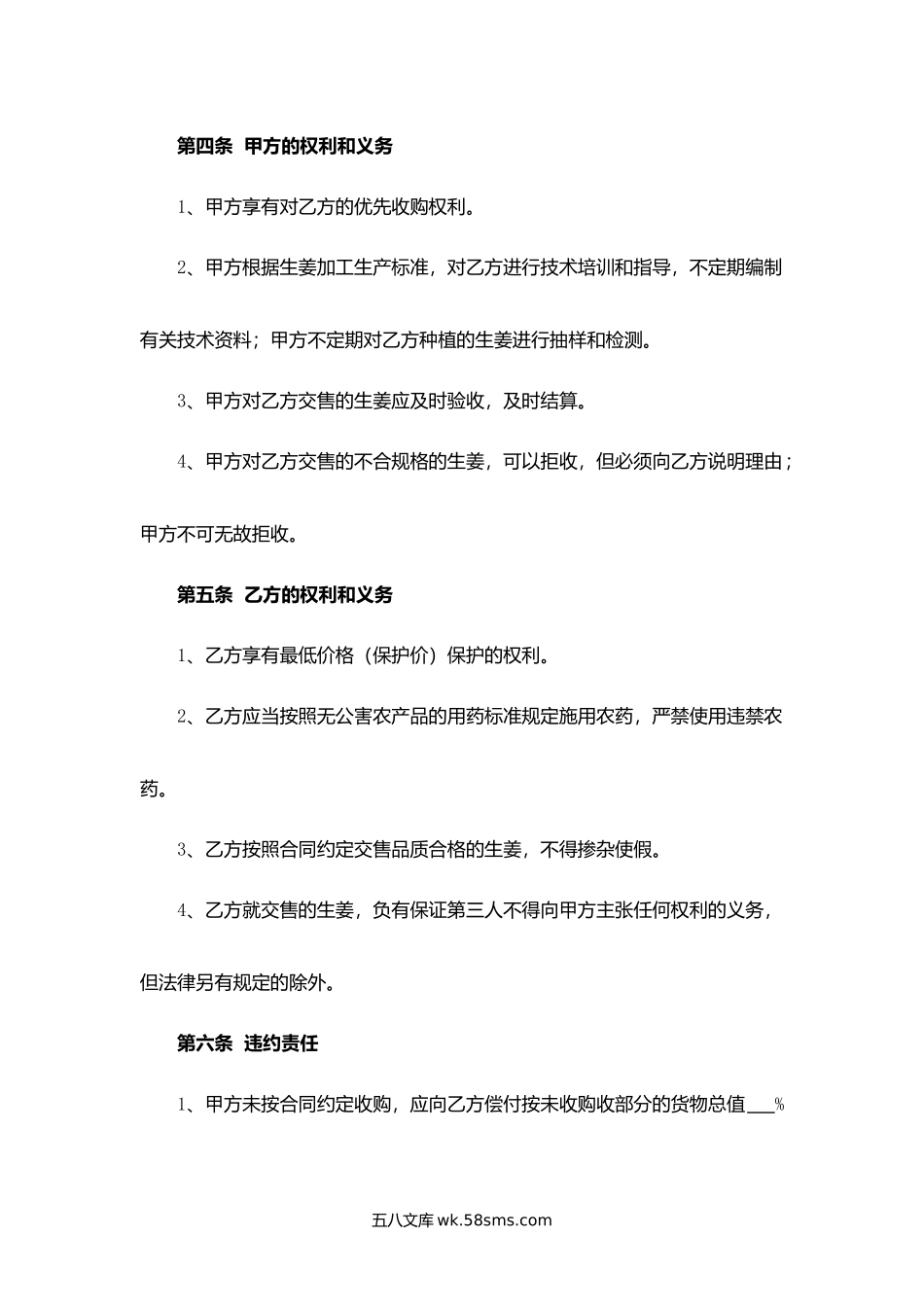 第四条 甲方的权利和义务

1、甲方享有对乙方的优先收购权利。

2、甲方根据生姜加工生产标准，对乙方进行技术培训和指导，不定期编制有关技术资料；甲方不定期对乙方种植的生姜进行抽样和检测。

3、甲方对乙方交售的生姜应及时验收，及时结算。

4、甲方对乙方交售的不合规格的生姜，可以拒收，但必须向乙方说明理由；甲方不可无故拒收。

第五条 乙方的权利和义务

1、乙方享有最低价格（保护价）保护的权利。

2、乙方应当按照无公害农产品的用药标准规定施用农药，严禁使用违禁农药。

3、乙方按照合同约定交售品质合格的生姜，不得掺杂使假。

4、乙方就交售的生姜，负有保证第三人不得向甲方主张任何权利的义务，但法律另有规定的除外。

第六条 违约责任

1、甲方未按合同约定收购，应向乙方偿付按未收购收部分的货物总值___%

五八文库 wk.58sms.com